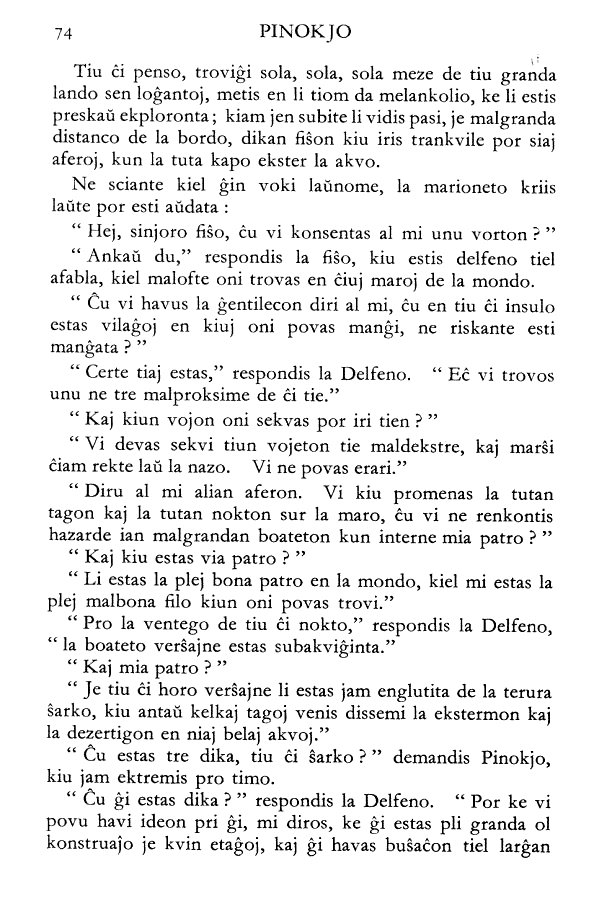 74 PINOKJO

Tiu ĉi penso, troviĝi sola, sola, sola meze de tiu granda lando sen loĝantoj, metis en li tiom da melankolio, ke li estis preskaŭ ekploronta; kiam jen subite li vidis pasi, je malgranda distanco de la bordo, dikan fiŝon kiu iris trankvile por siaj aferoj, kun la tuta kapo ekster la akvo.

Ne sciante kiel ĝin voki laŭnome, la marioneto kriis laŭte por esti aŭdata :

" Hej, sinjoro fiŝo, ĉu vi konsentas al mi unu vorton ? "

" Ankaŭ du," respondis la fiŝo, kiu estis delfeno tiel afabla, kiel malofte oni trovas en ĉiuj maroj de la mondo.

" Ĉu vi havus la ĝentilecon diri al mi, ĉu en tiu ĉi insulo estas vilaĝoj en kiuj oni povas manĝi, ne riskante esti manĝata ? "

" Certe tiaj estas," respondis la Delfeno. " Eĉ vi trovos unu ne tre malproksime de ĉi tie."

" Kaj kiun vojon oni sekvas por iri tien ? "

" Vi devas sekvi tiun vojeton tie maldekstre, kaj marŝi ĉiam rekte laŭ la nazo. Vi ne povas erari."

" Diru al mi alian aferon. Vi kiu promenas la tutan tagon kaj la tutan nokton sur la maro, ĉu vi ne renkontis hazarde ian malgrandan boateton kun interne mia patro ? "

" Kaj kiu estas via patro ? "

" Li estas la plej bona patro en la mondo, kiel mi estas la plej malbona filo kiun oni povas trovi."

" Pro la ventego de tiu ĉi nokto," respondis la Delfeno, " la boateto verŝajne estas subakviĝinta."

" Kaj mia patro ? "

" Je tiu ĉi horo verŝajne li estas jam englutita de la terura ŝarko, kiu antaŭ kelkaj tagoj venis dissemi la ekstermon kaj la dezertigon en niaj belaj akvoj."

" Ĉu estas tre dika, tiu ĉi ŝarko ? " demandis Pinokjo, kiu jam ektremis pro timo.

" Ĉu ĝi estas dika ? " respondis la Delfeno. " Por ke vi povu havi ideon pri ĝi, mi diros, ke ĝi estas pli granda ol konstruaĵo je kvin etaĝoj, kaj ĝi havas buŝaĉon tiel larĝan